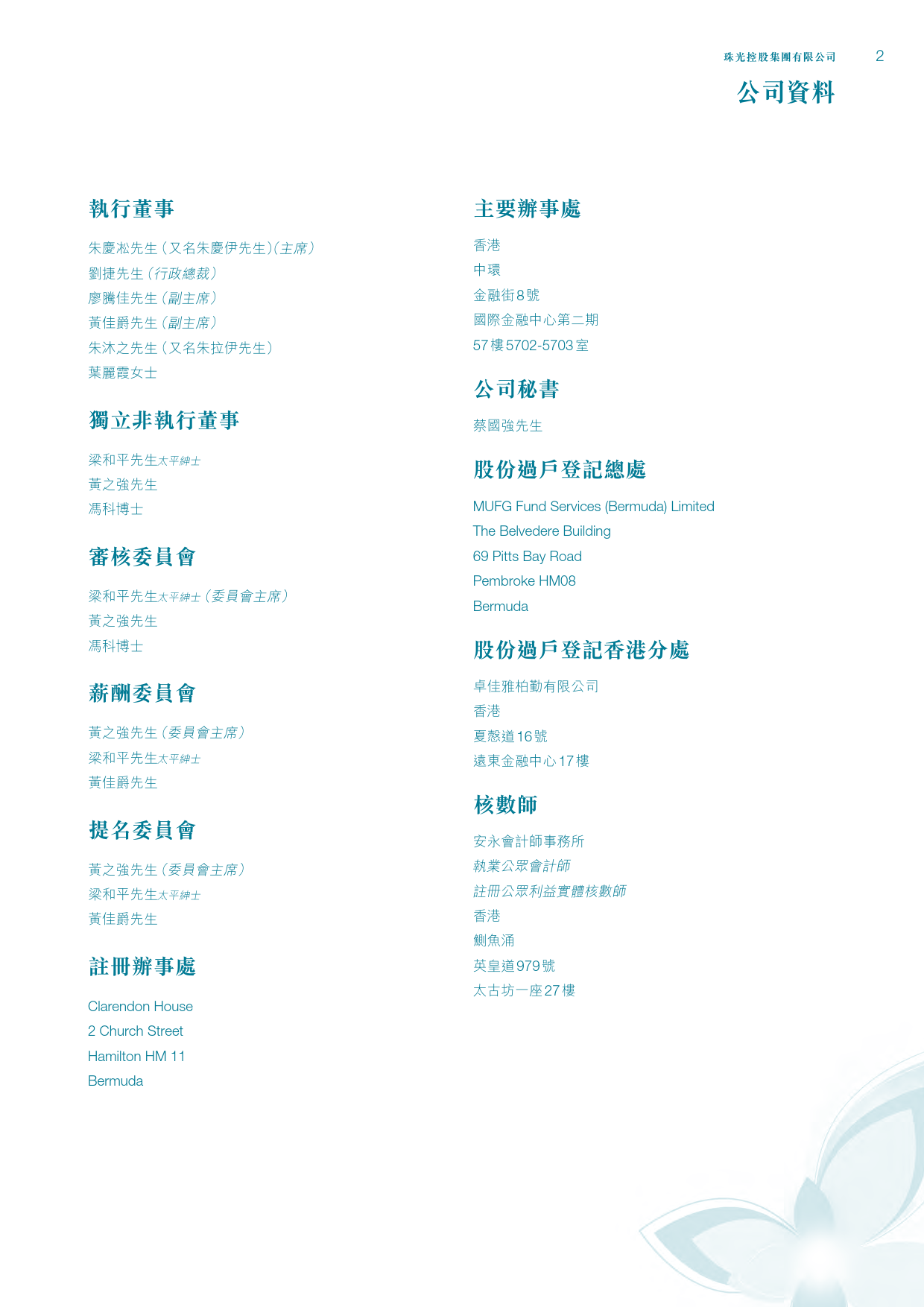 珠光控股集團有限公司 2

公司資料

執行董事

朱慶凇先生(又名朱慶伊先生)(主席)
劉捷先生(行政總裁)
廖騰佳先生(副主席)
黃佳爵先生(副主席)
朱沐之先生(又名朱拉伊先生)
葉麗霞女士

獨立非執行董事

梁和平先生太平紳士
黃之強先生
馮科博士

審核委員會

梁和平先生太平紳士(委員會主席)
黃之強先生
馮科博士

薪酬委員會

黃之強先生(委員會主席)
梁和平先生太平紳士
黃佳爵先生

提名委員會

黃之強先生(委員會主席)
梁和平先生太平紳士
黃佳爵先生

註冊辦事處

Clarendon House
2 Church Street
Hamilton HM 11
Bermuda

主要辦事處

香港
中環
金融街8號
國際金融中心第二期
57樓5702-5703室

公司秘書

蔡國強先生

股份過戶登記總處

MUFG Fund Services (Bermuda) Limited
The Belvedere Building
69 Pitts Bay Road
Pembroke HM08
Bermuda

股份過戶登記香港分處

卓佳雅柏勤有限公司
香港
夏慤道16號
遠東金融中心17樓

核數師

安永會計師事務所
執業公眾會計師
註冊公眾利益實體核數師
香港
鰂魚涌
英皇道979號
太古坊一座27樓